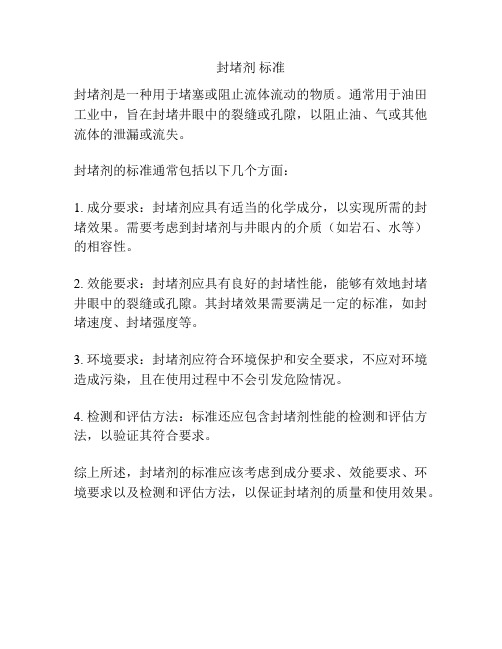 封堵剂 标准

封堵剂是一种用于堵塞或阻止流体流动的物质。通常用于油田工业中，旨在封堵井眼中的裂缝或孔隙，以阻止油、气或其他流体的泄漏或流失。

封堵剂的标准通常包括以下几个方面：

1. 成分要求：封堵剂应具有适当的化学成分，以实现所需的封堵效果。需要考虑到封堵剂与井眼内的介质（如岩石、水等）的相容性。

2. 效能要求：封堵剂应具有良好的封堵性能，能够有效地封堵井眼中的裂缝或孔隙。其封堵效果需要满足一定的标准，如封堵速度、封堵强度等。

3. 环境要求：封堵剂应符合环境保护和安全要求，不应对环境造成污染，且在使用过程中不会引发危险情况。

4. 检测和评估方法：标准还应包含封堵剂性能的检测和评估方法，以验证其符合要求。

综上所述，封堵剂的标准应该考虑到成分要求、效能要求、环境要求以及检测和评估方法，以保证封堵剂的质量和使用效果。